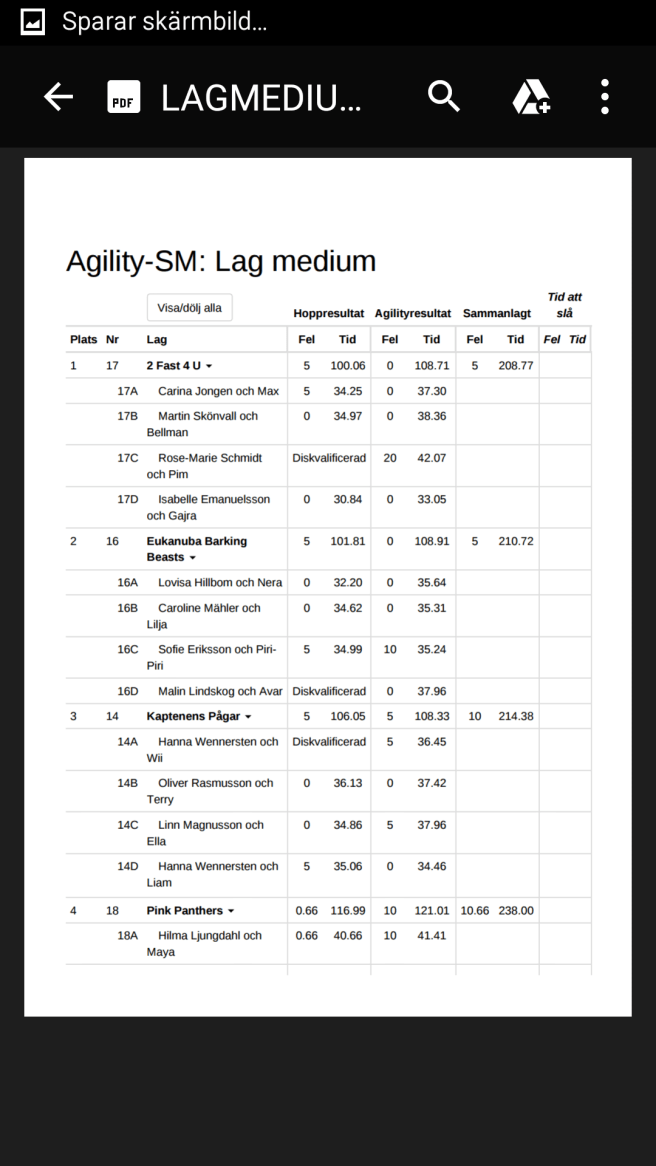 Sparar skärmbild...

LAGMEDIU...

Agility-SM: Lag medium

| | | Visa/dölj alla | Hoppresultat | | Agilityresultat | | Sammanlagt | | Tid att slå | |
|---|---|---|---|---|---|---|---|---|---|---|
| Plats | Nr | Lag | Fel | Tid | Fel | Tid | Fel | Tid | Fel | Tid |
| 1 | 17 | 2 Fast 4 U | 5 | 100.06 | 0 | 108.71 | 5 | 208.77 | | |
| | 17A | Carina Jongen och Max | 5 | 34.25 | 0 | 37.30 | | | | |
| | 17B | Martin Skönvall och Bellman | 0 | 34.97 | 0 | 38.36 | | | | |
| | 17C | Rose-Marie Schmidt och Pim | Diskvalificerad | | 20 | 42.07 | | | | |
| | 17D | Isabelle Emanuelsson och Gajra | 0 | 30.84 | 0 | 33.05 | | | | |
| 2 | 16 | Eukanuba Barking Beasts | 5 | 101.81 | 0 | 108.91 | 5 | 210.72 | | |
| | 16A | Lovisa Hillbom och Nera | 0 | 32.20 | 0 | 35.64 | | | | |
| | 16B | Caroline Mähler och Lilja | 0 | 34.62 | 0 | 35.31 | | | | |
| | 16C | Sofie Eriksson och Piri-Piri | 5 | 34.99 | 10 | 35.24 | | | | |
| | 16D | Malin Lindskog och Avar | Diskvalificerad | | 0 | 37.96 | | | | |
| 3 | 14 | Kaptenens Pågar | 5 | 106.05 | 5 | 108.33 | 10 | 214.38 | | |
| | 14A | Hanna Wennersten och Wii | Diskvalificerad | | 5 | 36.45 | | | | |
| | 14B | Oliver Rasmusson och Terry | 0 | 36.13 | 0 | 37.42 | | | | |
| | 14C | Linn Magnusson och Ella | 0 | 34.86 | 5 | 37.96 | | | | |
| | 14D | Hanna Wennersten och Liam | 5 | 35.06 | 0 | 34.46 | | | | |
| 4 | 18 | Pink Panthers | 0.66 | 116.99 | 10 | 121.01 | 10.66 | 238.00 | | |
| | 18A | Hilma Ljungdahl och Maya | 0.66 | 40.66 | 10 | 41.41 | | | | |